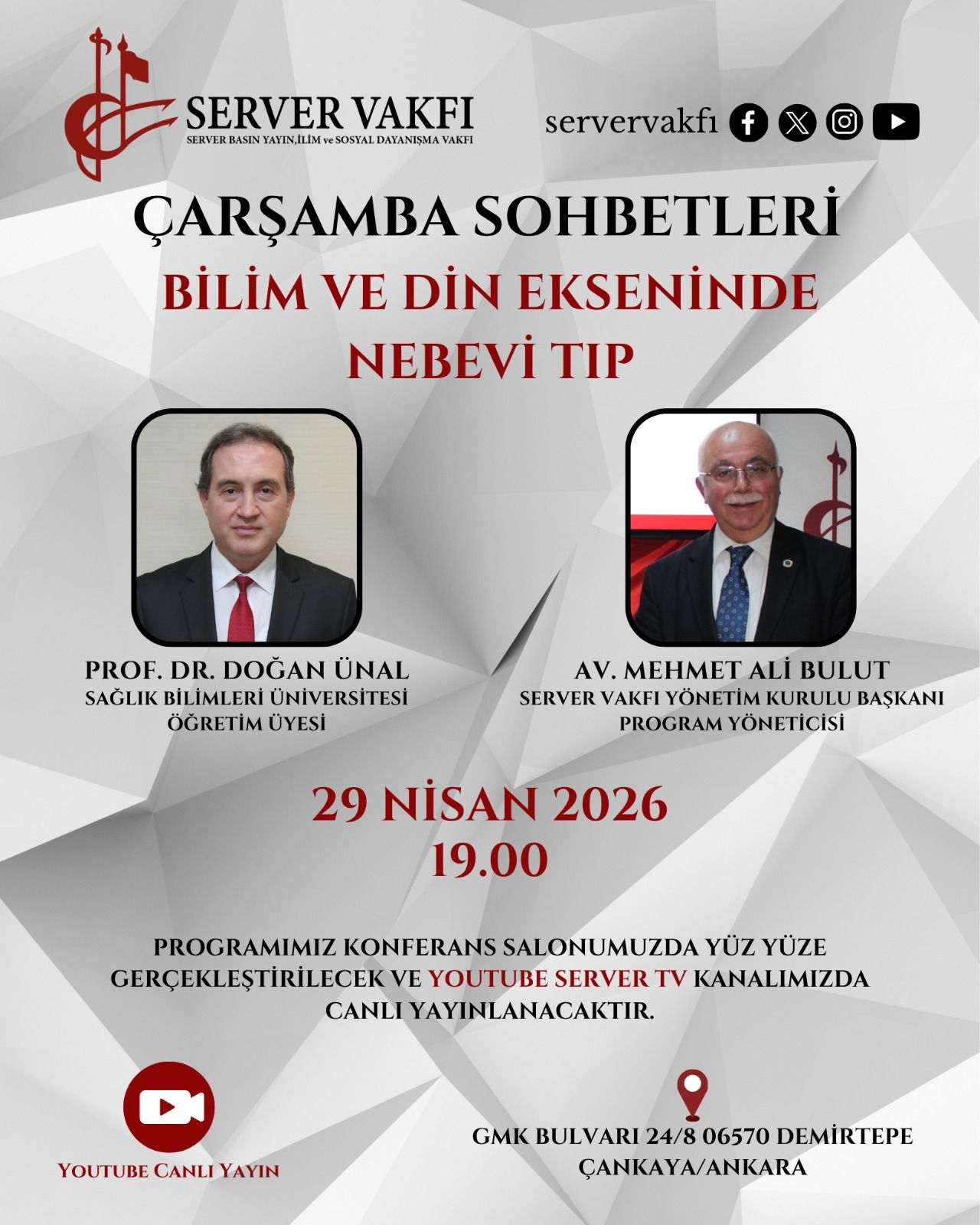 SERVER VAKFI
SERVER BASIN YAYIN,İLİM ve SOSYAL DAYANIŞMA VAKFI

servervakfı

ÇARŞAMBA SOHBETLERİ

BİLİM VE DİN EKSENİNDE
NEBEVİ TIP

PROF. DR. DOĞAN ÜNAL
SAĞLIK BİLİMLERİ ÜNİVERSİTESİ
ÖĞRETİM ÜYESİ

AV. MEHMET ALİ BULUT
SERVER VAKFI YÖNETİM KURULU BAŞKANI
PROGRAM YÖNETİCİSİ

29 NİSAN 2026
19.00

PROGRAMIMIZ KONFERANS SALONUMUZDA YÜZ YÜZE GERÇEKLEŞTİRİLECEK VE YOUTUBE SERVER TV KANALIMIZDA CANLI YAYINLANACAKTIR.

YOUTUBE CANLI YAYIN

GMK BULVARI 24/8 06570 DEMİRTEPE
ÇANKAYA/ANKARA